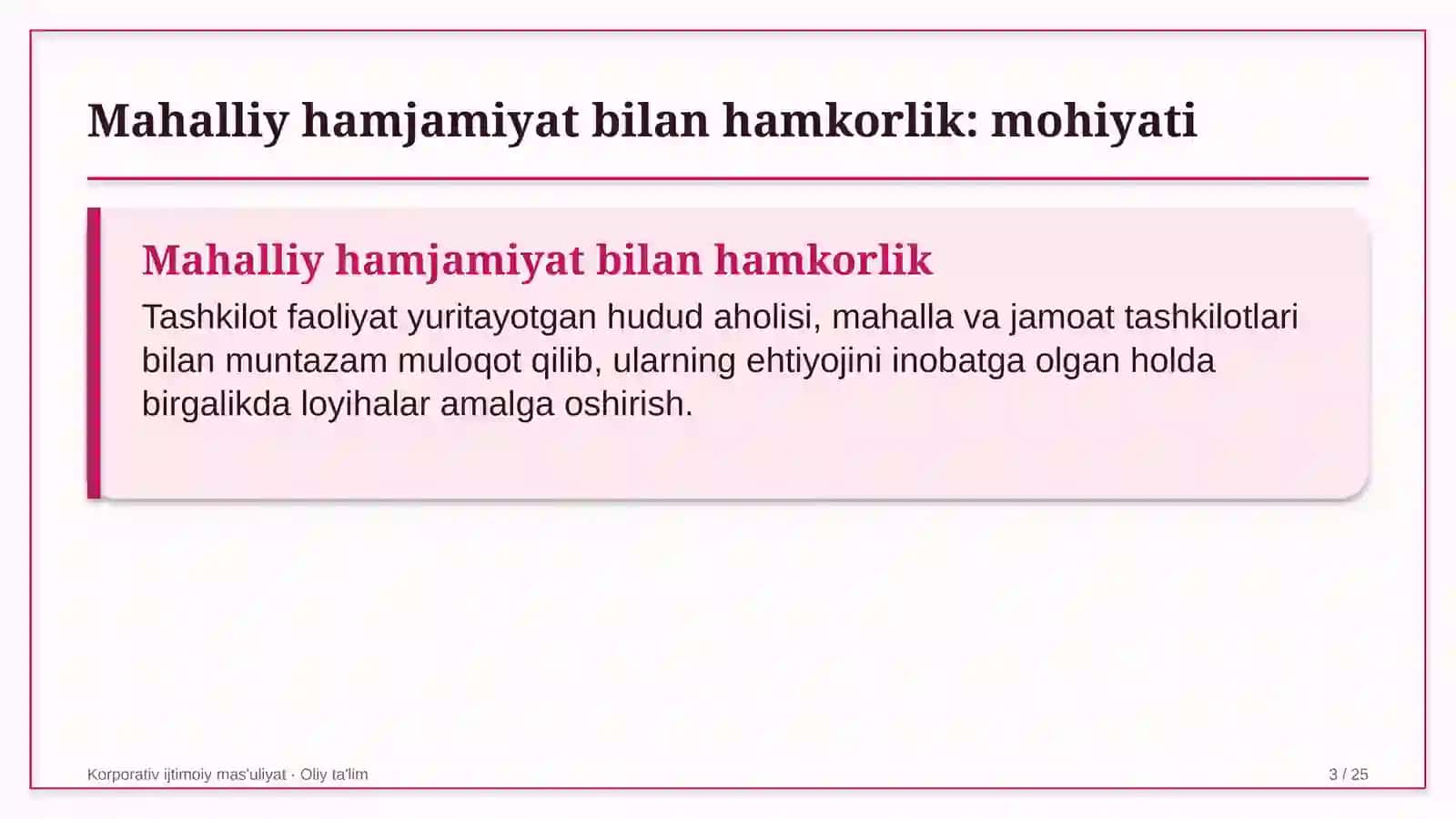 Mahalliy hamjamiyat bilan hamkorlik: mohiyati

Mahalliy hamjamiyat bilan hamkorlik

Tashkilot faoliyat yuritayotgan hudud aholisi, mahalla va jamoat tashkilotlari bilan muntazam muloqot qilib, ularning ehtiyojini inobatga olgan holda birgalikda loyihalar amalga oshirish.

Korporativ ijtimoiy mas'uliyat · Oliy ta'lim

3 / 25